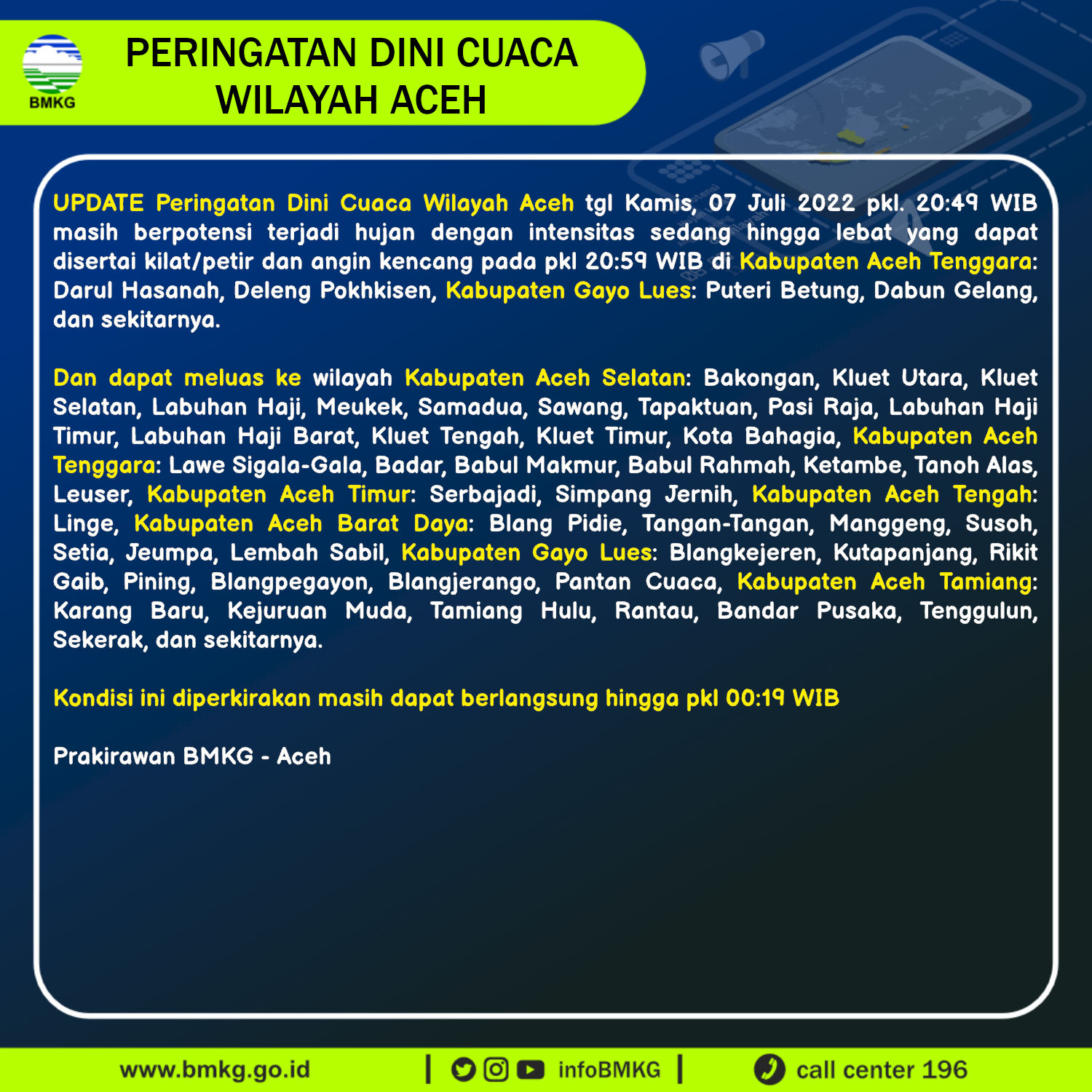 BMKG

PERINGATAN DINI CUACA WILAYAH ACEH

UPDATE Peringatan Dini Cuaca Wilayah Aceh tgl Kamis, 07 Juli 2022 pkl. 20:49 WIB masih berpotensi terjadi hujan dengan intensitas sedang hingga lebat yang dapat disertai kilat/petir dan angin kencang pada pkl 20:59 WIB di Kabupaten Aceh Tenggara: Darul Hasanah, Deleng Pokhkisen, Kabupaten Gayo Lues: Puteri Betung, Dabun Gelang, dan sekitarnya.

Dan dapat meluas ke wilayah Kabupaten Aceh Selatan: Bakongan, Kluet Utara, Kluet Selatan, Labuhan Haji, Meukek, Samadua, Sawang, Tapaktuan, Pasi Raja, Labuhan Haji Timur, Labuhan Haji Barat, Kluet Tengah, Kluet Timur, Kota Bahagia, Kabupaten Aceh Tenggara: Lawe Sigala-Gala, Badar, Babul Makmur, Babul Rahmah, Ketambe, Tanoh Alas, Leuser, Kabupaten Aceh Timur: Serbajadi, Simpang Jernih, Kabupaten Aceh Tengah: Linge, Kabupaten Aceh Barat Daya: Blang Pidie, Tangan-Tangan, Manggeng, Susoh, Setia, Jeumpa, Lembah Sabil, Kabupaten Gayo Lues: Blangkejeren, Kutapanjang, Rikit Gaib, Pining, Blangpegayon, Blangjerango, Pantan Cuaca, Kabupaten Aceh Tamiang: Karang Baru, Kejuruan Muda, Tamiang Hulu, Rantau, Bandar Pusaka, Tenggulun, Sekerak, dan sekitarnya.

Kondisi ini diperkirakan masih dapat berlangsung hingga pkl 00:19 WIB

Prakirawan BMKG - Aceh

www.bmkg.go.id | infoBMKG | call center 196